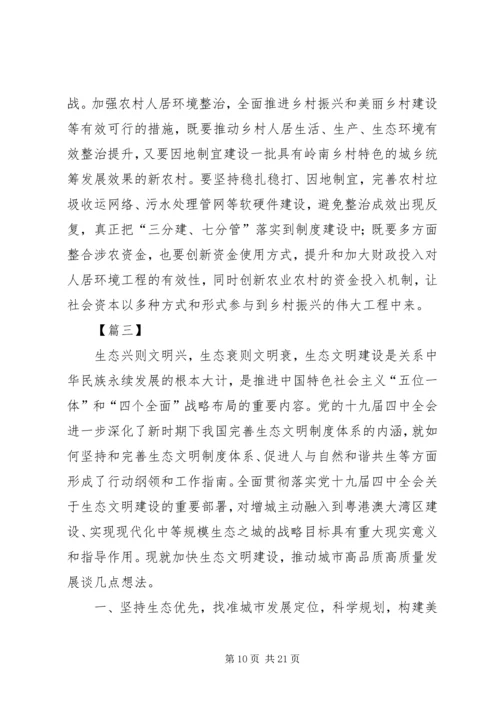 战。加强农村人居环境整治，全面推进乡村振兴和美丽乡村建设等有效可行的措施，既要推动乡村人居生活、生产、生态环境有效整治提升，又要因地制宜建设一批具有岭南乡村特色的城乡统筹发展效果的新农村。要坚持稳扎稳打、因地制宜，完善农村垃圾收运网络、污水处理管网等软硬件建设，避免整治成效出现反复，真正把“三分建、七分管”落实到制度建设中；既要多方面整合涉农资金，也要创新资金使用方式，提升和加大财政投入对人居环境工程的有效性，同时创新农业农村的资金投入机制，让社会资本以多种方式和形式参与到乡村振兴的伟大工程中来。

【篇三】

生态兴则文明兴，生态衰则文明衰，生态文明建设是关系中华民族永续发展的根本大计，是推进中国特色社会主义“五位一体”和“四个全面”战略布局的重要内容。党的十九届四中全会进一步深化了新时期下我国完善生态文明制度体系的内涵，就如何坚持和完善生态文明制度体系、促进人与自然和谐共生等方面形成了行动纲领和工作指南。全面贯彻落实党十九届四中全会关于生态文明建设的重要部署，对增城主动融入到粤港澳大湾区建设、实现现代化中等规模生态之城的战略目标具有重大现实意义和指导作用。现就加快生态文明建设，推动城市高品质高质量发展谈几点想法。

一、坚持生态优先，找准城市发展定位，科学规划，构建美

第 10 页 共 21 页